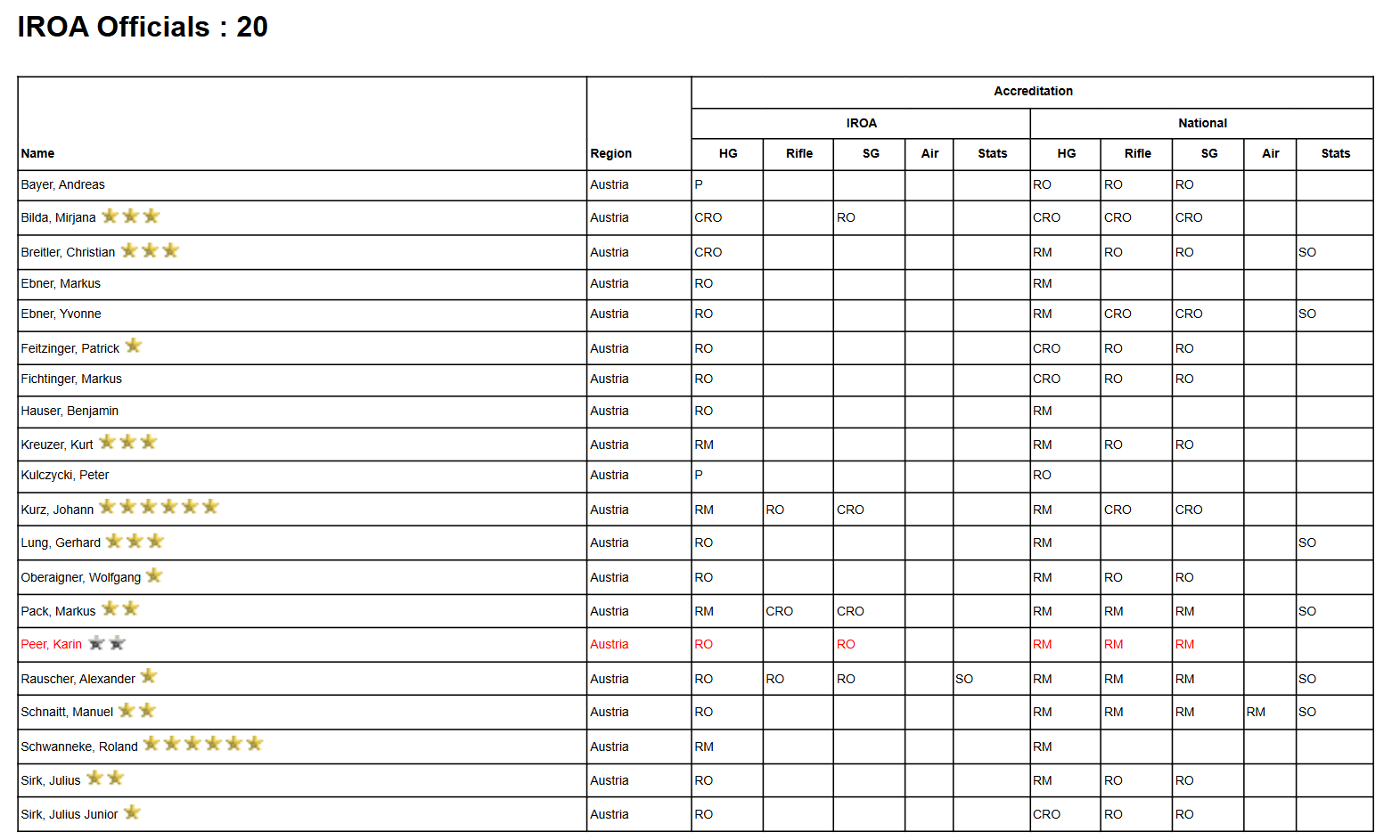 IROA Officials : 20

| Name | Region | Accreditation | | | | | | | | | |
|---|---|---|---|---|---|---|---|---|---|---|---|
| | | IROA | | | | | National | | | | |
| | | HG | Rifle | SG | Air | Stats | HG | Rifle | SG | Air | Stats |
| Bayer, Andreas | Austria | P | | | | | RO | RO | RO | | |
| Bilda, Mirjana | Austria | CRO | | RO | | | CRO | CRO | CRO | | |
| Breitler, Christian | Austria | CRO | | | | | RM | RO | RO | | SO |
| Ebner, Markus | Austria | RO | | | | | RM | | | | |
| Ebner, Yvonne | Austria | RO | | | | | RM | CRO | CRO | | SO |
| Feitzinger, Patrick | Austria | RO | | | | | CRO | RO | RO | | |
| Fichtinger, Markus | Austria | RO | | | | | CRO | RO | RO | | |
| Hauser, Benjamin | Austria | RO | | | | | RM | | | | |
| Kreuzer, Kurt | Austria | RM | | | | | RM | RO | RO | | |
| Kulczycki, Peter | Austria | P | | | | | RO | | | | |
| Kurz, Johann | Austria | RM | RO | CRO | | | RM | CRO | CRO | | |
| Lung, Gerhard | Austria | RO | | | | | RM | | | | SO |
| Oberaigner, Wolfgang | Austria | RO | | | | | RM | RO | RO | | |
| Pack, Markus | Austria | RM | CRO | CRO | | | RM | RM | RM | | SO |
| Peer, Karin | Austria | RO | | RO | | | RM | RM | RM | | |
| Rauscher, Alexander | Austria | RO | RO | RO | | SO | RM | RM | RM | | SO |
| Schnaitt, Manuel | Austria | RO | | | | | RM | RM | RM | RM | SO |
| Schwanneke, Roland | Austria | RM | | | | | RM | | | | |
| Sirk, Julius | Austria | RO | | | | | RM | RO | RO | | |
| Sirk, Julius Junior | Austria | RO | | | | | CRO | RO | RO | | |